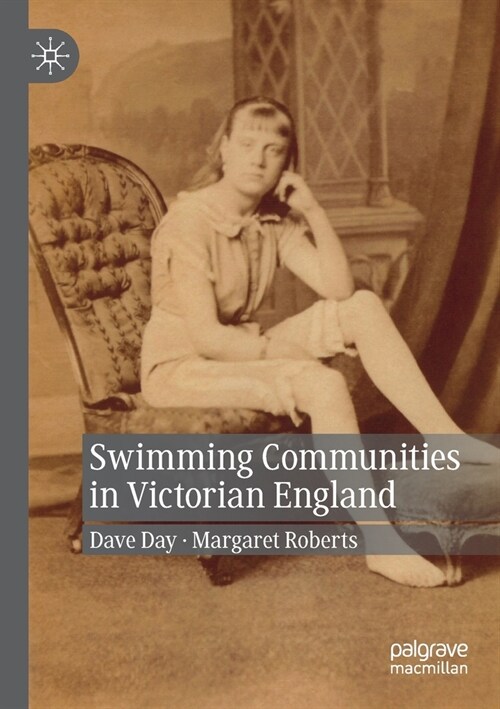 Swimming Communities in Victorian England

Dave Day · Margaret Roberts

palgrave macmillan